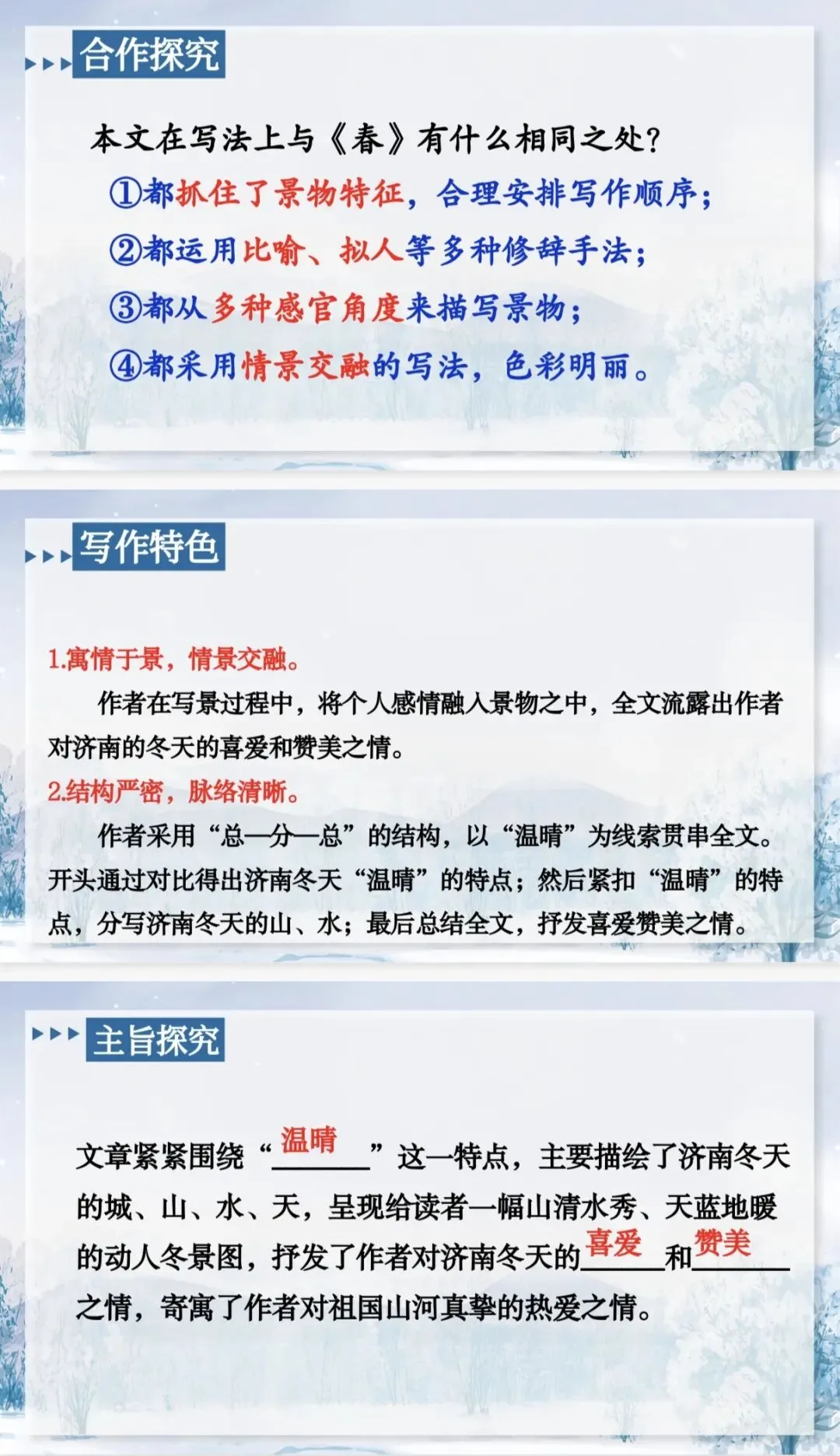 合作探究

本文在写法上与《春》有什么相同之处?

①都抓住了景物特征，合理安排写作顺序;

②都运用比喻、拟人等多种修辞手法;

③都从多种感官角度来描写景物;

④都采用情景交融的写法，色彩明丽。

写作特色

1.寓情于景，情景交融。

作者在写景过程中，将个人感情融入景物之中，全文流露出作者对济南的冬天的喜爱和赞美之情。

2.结构严密，脉络清晰。

作者采用“总—分—总”的结构，以“温晴”为线索贯串全文。开头通过对比得出济南冬天“温晴”的特点；然后紧扣“温晴”的特点，分写济南冬天的山、水；最后总结全文，抒发喜爱赞美之情。

主旨探究

文章紧紧围绕“温晴”这一特点，主要描绘了济南冬天的城、山、水、天，呈现给读者一幅山清水秀、天蓝地暖的动人冬景图，抒发了作者对济南冬天的喜爱和赞美之情，寄寓了作者对祖国山河真挚的热爱之情。